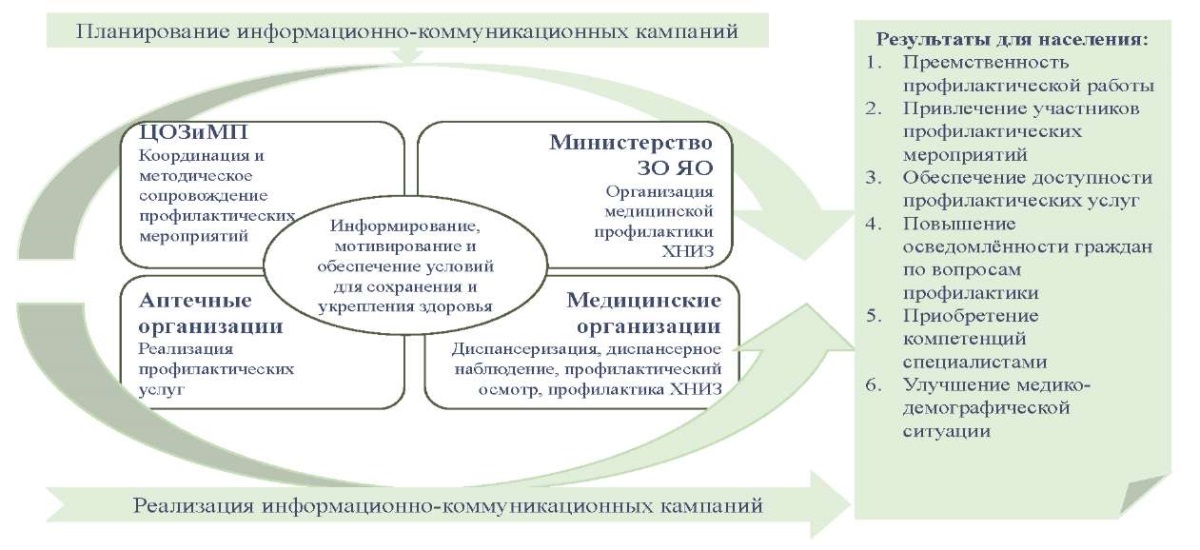 Планирование информационно-коммуникационных кампаний

ЦОЗиМП
Координация и методическое сопровождение профилактических мероприятий

Министерство ЗО ЯО
Организация медицинской профилактики ХНИЗ

Информирование, мотивирование и обеспечение условий для сохранения и укрепления здоровья

Аптечные организации
Реализация профилактических услуг

Медицинские организации
Диспансеризация, диспансерное наблюдение, профилактический осмотр, профилактика ХНИЗ

Реализация информационно-коммуникационных кампаний

Результаты для населения:
1. Преемственность профилактической работы
2. Привлечение участников профилактических мероприятий
3. Обеспечение доступности профилактических услуг
4. Повышение осведомлённости граждан по вопросам профилактики
5. Приобретение компетенций специалистами
6. Улучшение медико-демографической ситуации